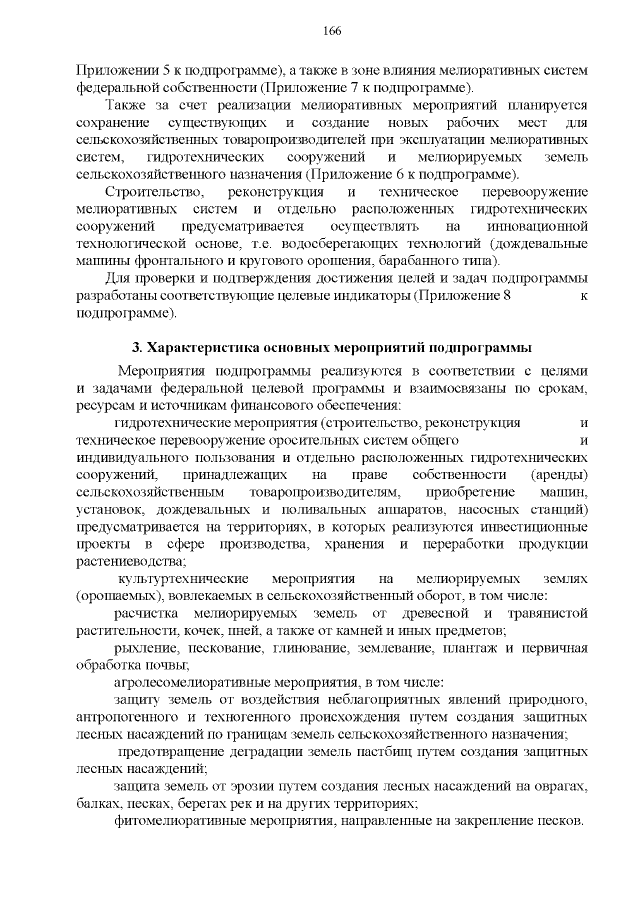 166

Приложении 5 к подпрограмме), а также в зоне влияния мелиоративных систем федеральной собственности (Приложение 7 к подпрограмме).

Также за счет реализации мелиоративных мероприятий планируется сохранение существующих и создание новых рабочих мест для сельскохозяйственных товаропроизводителей при эксплуатации мелиоративных систем, гидротехнических сооружений и мелиорируемых земель сельскохозяйственного назначения (Приложение 6 к подпрограмме).

Строительство, реконструкция и техническое перевооружение мелиоративных систем и отдельно расположенных гидротехнических сооружений предусматривается осуществлять на инновационной технологической основе, т.е. водосберегающих технологий (дождевальные машины фронтального и кругового орошения, барабанного типа).

Для проверки и подтверждения достижения целей и задач подпрограммы разработаны соответствующие целевые индикаторы (Приложение 8 к подпрограмме).

3. Характеристика основных мероприятий подпрограммы

Мероприятия подпрограммы реализуются в соответствии с целями и задачами федеральной целевой программы и взаимосвязаны по срокам, ресурсам и источникам финансового обеспечения:

гидротехнические мероприятия (строительство, реконструкция и техническое перевооружение оросительных систем общего и индивидуального пользования и отдельно расположенных гидротехнических сооружений, принадлежащих на праве собственности (аренды) сельскохозяйственным товаропроизводителям, приобретение машин, установок, дождевальных и поливальных аппаратов, насосных станций) предусматривается на территориях, в которых реализуются инвестиционные проекты в сфере производства, хранения и переработки продукции растениеводства;

культуртехнические мероприятия на мелиорируемых землях (орошаемых), вовлекаемых в сельскохозяйственный оборот, в том числе:

расчистка мелиорируемых земель от древесной и травянистой растительности, кочек, пней, а также от камней и иных предметов;

рыхление, пескование, глинование, землевание, плантаж и первичная обработка почвы;

агролесомелиоративные мероприятия, в том числе:

защиту земель от воздействия неблагоприятных явлений природного, антропогенного и техногенного происхождения путем создания защитных лесных насаждений по границам земель сельскохозяйственного назначения;

предотвращение деградации земель пастбищ путем создания защитных лесных насаждений;

защита земель от эрозии путем создания лесных насаждений на оврагах, балках, песках, берегах рек и на других территориях;

фитомелиоративные мероприятия, направленные на закрепление песков.